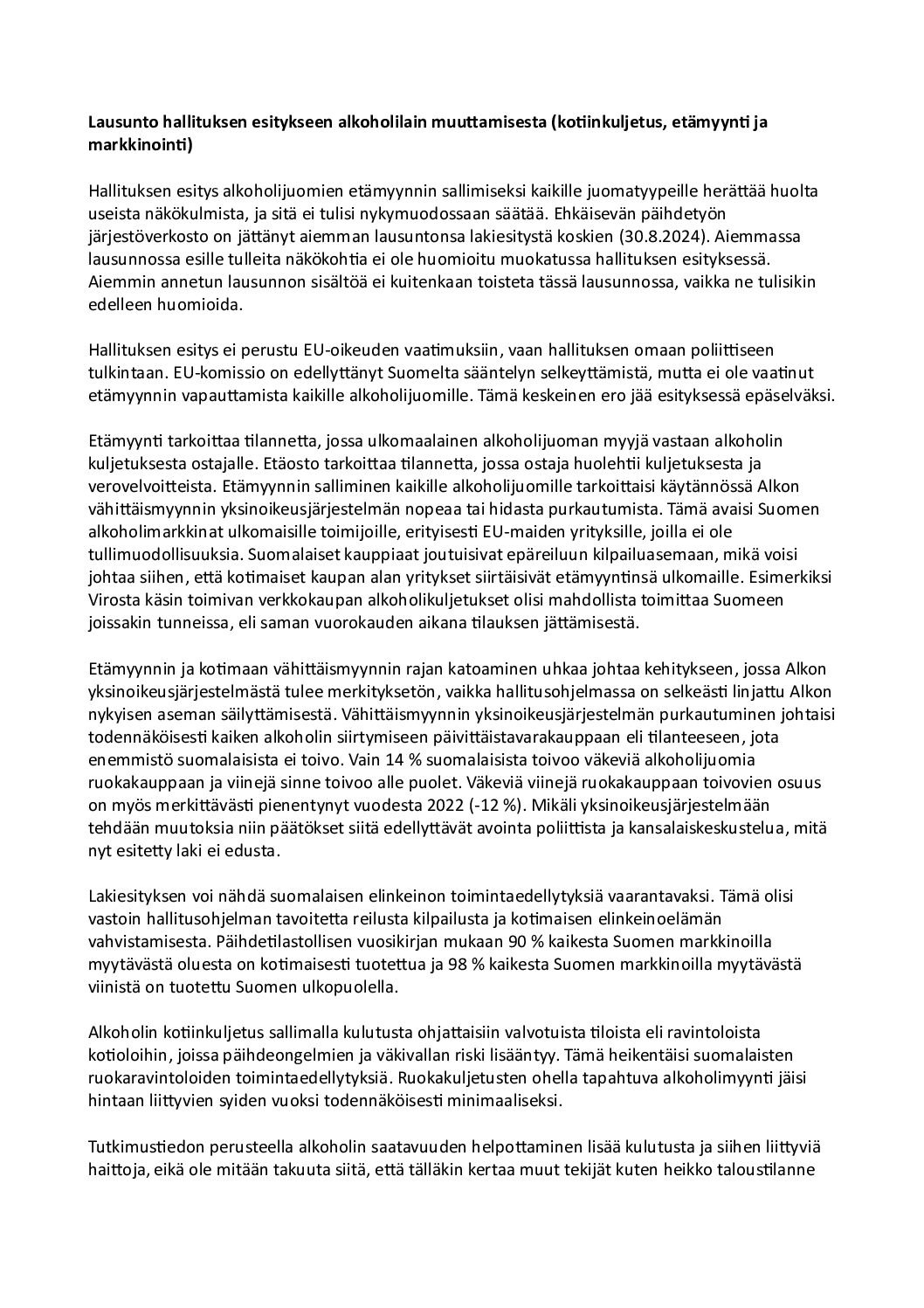 **Lausunto hallituksen esitykseen alkoholilain muuttamisesta (kotiinkuljetus, etämyynti ja markkinointi)**

Hallituksen esitys alkoholijuomien etämyynnin sallimiseksi kaikille juomatyypeille herättää huolta useista näkökulmista, ja sitä ei tulisi nykymuodossaan säätää. Ehkäisevän päihdetyön järjestöverkosto on jättänyt aiemman lausuntonsa lakiesitystä koskien (30.8.2024). Aiemmassa lausunnossa esille tulleita näkökohtia ei ole huomioitu muokatussa hallituksen esityksessä. Aiemmin annetun lausunnon sisältöä ei kuitenkaan toisteta tässä lausunnossa, vaikka ne tulisikin edelleen huomioida.

Hallituksen esitys ei perustu EU-oikeuden vaatimuksiin, vaan hallituksen omaan poliittiseen tulkintaan. EU-komissio on edellyttänyt Suomelta sääntelyn selkeyttämistä, mutta ei ole vaatinut etämyynnin vapauttamista kaikille alkoholijuomille. Tämä keskeinen ero jää esityksessä epäselväksi.

Etämyynti tarkoittaa tilannetta, jossa ulkomaalainen alkoholijuoman myyjä vastaan alkoholin kuljetuksesta ostajalle. Etäosto tarkoittaa tilannetta, jossa ostaja huolehtii kuljetuksesta ja verovelvoitteista. Etämyynnin salliminen kaikille alkoholijuomille tarkoittaisi käytännössä Alkon vähittäismyynnin yksinoikeusjärjestelmän nopeaa tai hidasta purkautumista. Tämä avaisi Suomen alkoholimarkkinat ulkomaisille toimijoille, erityisesti EU-maiden yrityksille, joilla ei ole tullimuodollisuuksia. Suomalaiset kauppiaat joutuisivat epäreiluun kilpailuasemaan, mikä voisi johtaa siihen, että kotimaiset kaupan alan yritykset siirtäisivät etämyyntinsä ulkomaille. Esimerkiksi Virosta käsin toimivan verkkokaupan alkoholikuljetukset olisi mahdollista toimittaa Suomeen joissakin tunneissa, eli saman vuorokauden aikana tilauksen jättämisestä.

Etämyynnin ja kotimaan vähittäismyynnin rajan katoaminen uhkaa johtaa kehitykseen, jossa Alkon yksinoikeusjärjestelmästä tulee merkityksetön, vaikka hallitusohjelmassa on selkeästi linjattu Alkon nykyisen aseman säilyttämisestä. Vähittäismyynnin yksinoikeusjärjestelmän purkautuminen johtaisi todennäköisesti kaiken alkoholin siirtymiseen päivittäistavarakauppaan eli tilanteeseen, jota enemmistö suomalaisista ei toivo. Vain 14 % suomalaisista toivoo väkeviä alkoholijuomia ruokakauppaan ja viinejä sinne toivoo alle puolet. Väkeviä viinejä ruokakauppaan toivovien osuus on myös merkittävästi pienentynyt vuodesta 2022 (-12 %). Mikäli yksinoikeusjärjestelmään tehdään muutoksia niin päätökset siitä edellyttävät avointa poliittista ja kansalaiskeskustelua, mitä nyt esitetty laki ei edusta.

Lakiesityksen voi nähdä suomalaisen elinkeinon toimintaedellytyksiä vaarantavaksi. Tämä olisi vastoin hallitusohjelman tavoitetta reilusta kilpailusta ja kotimaisen elinkeinoelämän vahvistamisesta. Päihdetilastollisen vuosikirjan mukaan 90 % kaikesta Suomen markkinoilla myytävästä oluesta on kotimaisesti tuotettua ja 98 % kaikesta Suomen markkinoilla myytävästä viinistä on tuotettu Suomen ulkopuolella.

Alkoholin kotiinkuljetus sallimalla kulutusta ohjattaisiin valvotuista tiloista eli ravintoloista kotioloihin, joissa päihdeongelmien ja väkivallan riski lisääntyy. Tämä heikentäisi suomalaisten ruokaravintoloiden toimintaedellytyksiä. Ruokakuljetusten ohella tapahtuva alkoholimyynti jäisi hintaan liittyvien syiden vuoksi todennäköisesti minimaaliseksi.

Tutkimustiedon perusteella alkoholin saatavuuden helpottaminen lisää kulutusta ja siihen liittyviä haittoja, eikä ole mitään takuuta siitä, että tälläkin kertaa muut tekijät kuten heikko taloustilanne